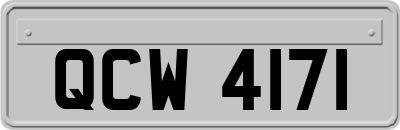 QCW 4171